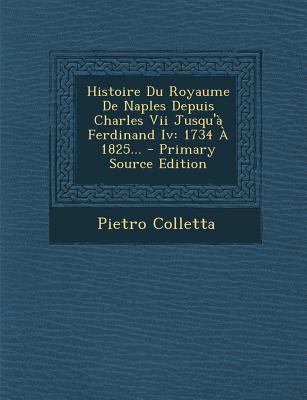 Histoire Du Royaume De Naples Depuis Charles Vii Jusqu'à Ferdinand Iv: 1734 À 1825... - Primary Source Edition

Pietro Colletta